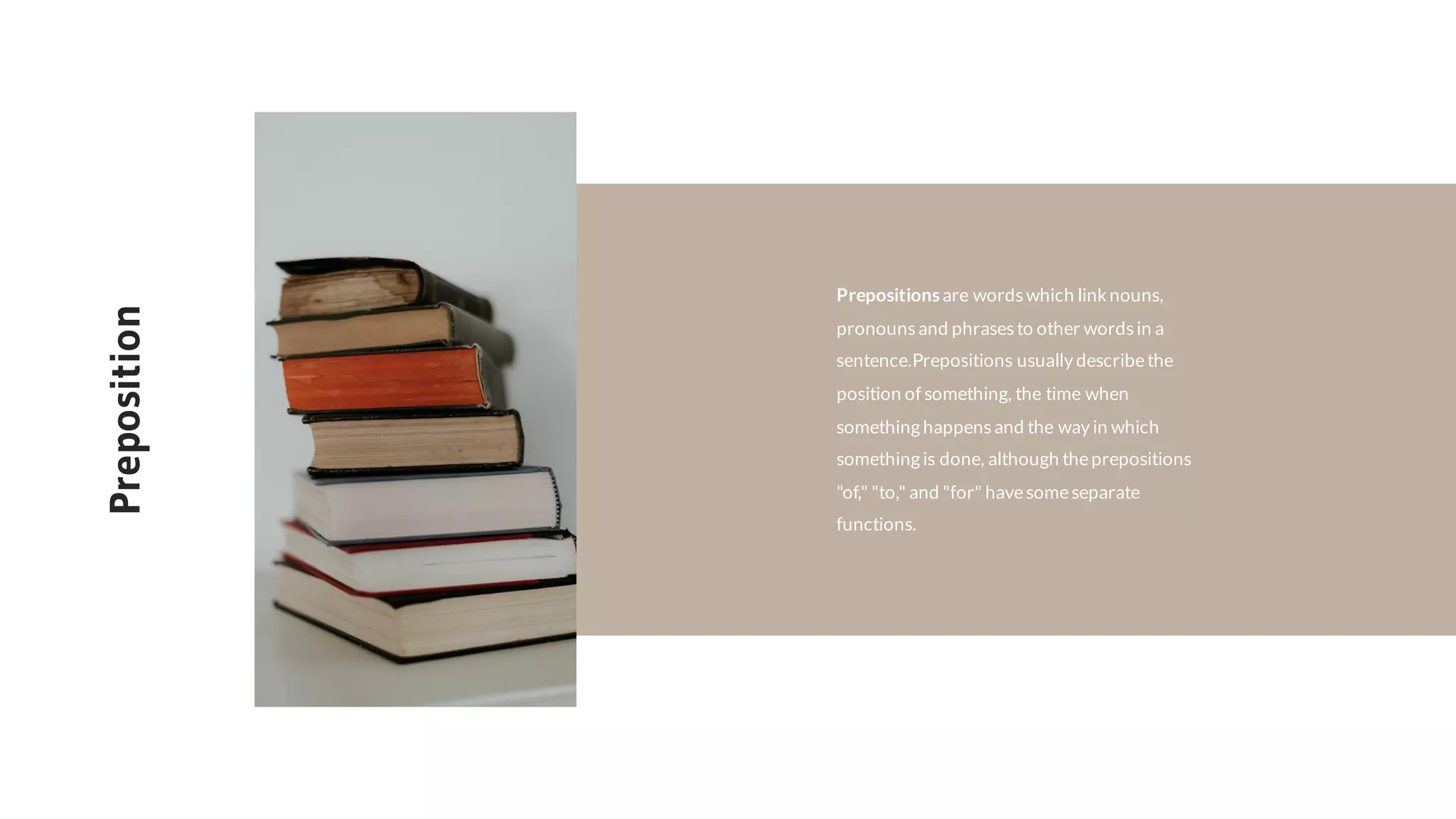 Preposition

Prepositions are words which link nouns, pronouns and phrases to other words in a sentence.Prepositions usually describe the position of something, the time when something happens and the way in which something is done, although the prepositions "of," "to," and "for" have some separate functions.